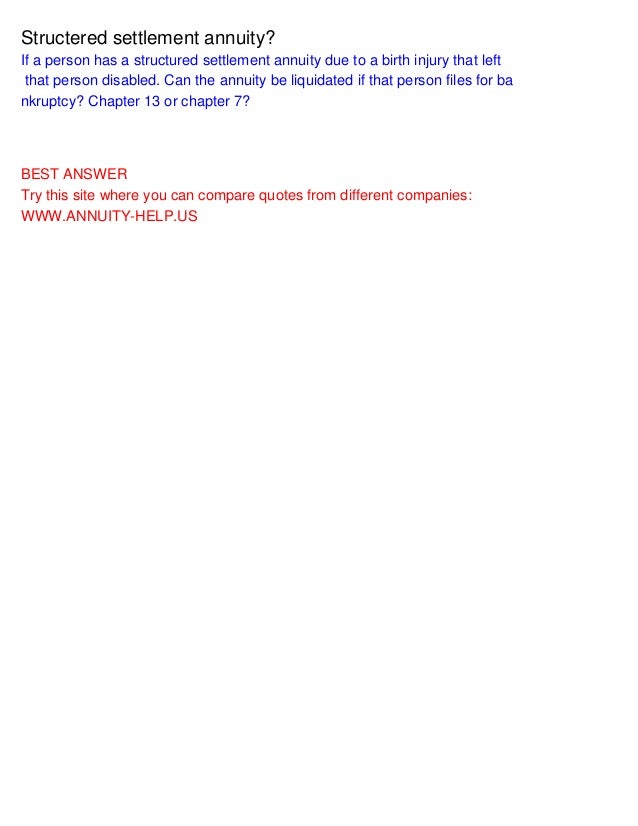 Structered settlement annuity?

If a person has a structured settlement annuity due to a birth injury that left that person disabled. Can the annuity be liquidated if that person files for bankruptcy? Chapter 13 or chapter 7?

BEST ANSWER

Try this site where you can compare quotes from different companies:
WWW.ANNUITY-HELP.US